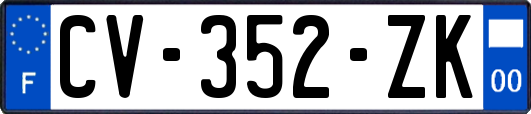 F
CV-352-ZK
00